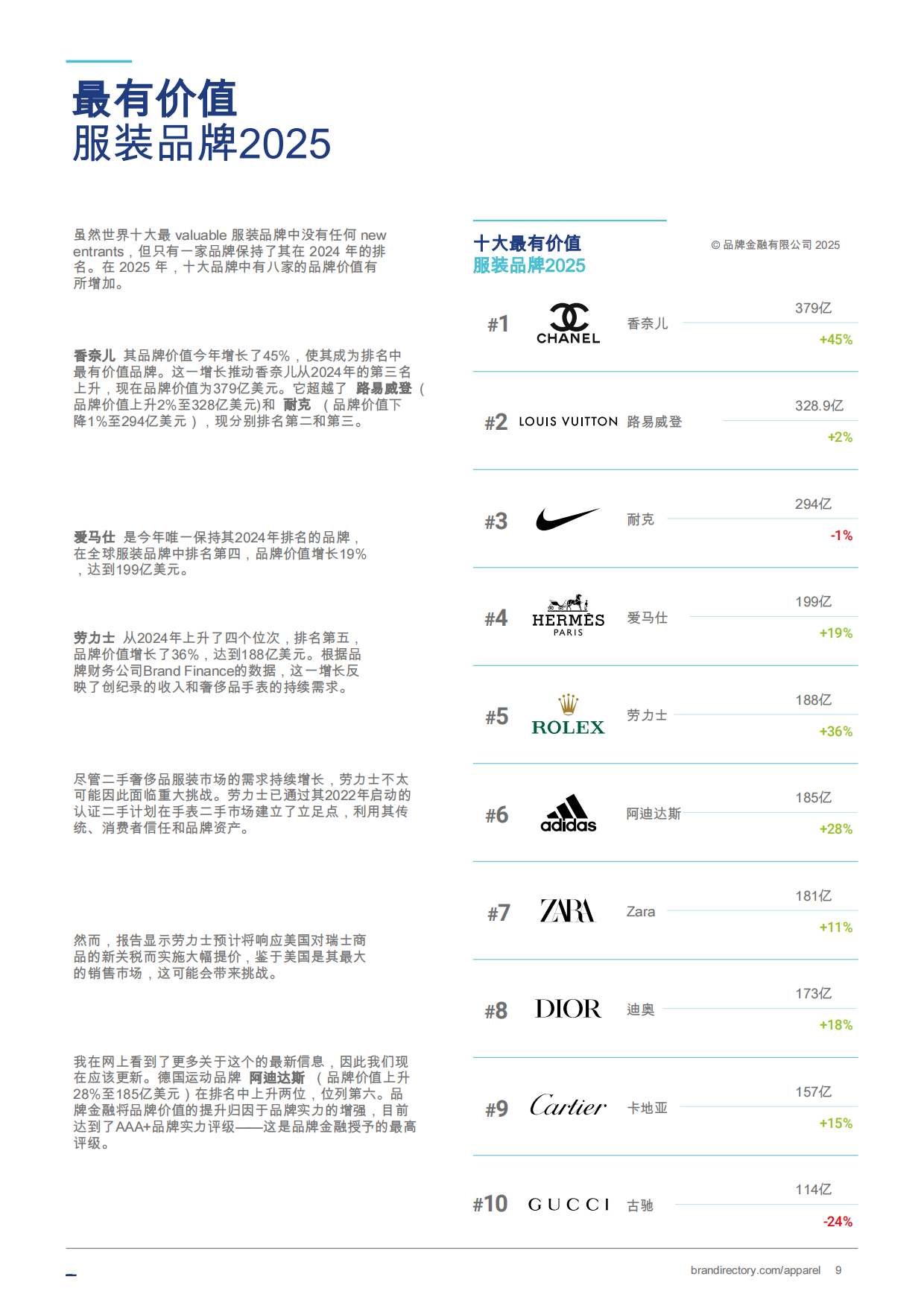 最有价值
服装品牌2025

虽然世界十大最 valuable 服装品牌中没有任何 new entrants，但只有一家品牌保持了其在 2024 年的排名。在 2025 年，十大品牌中有八家的品牌价值有所增加。

香奈儿 其品牌价值今年增长了45%，使其成为排名中最有价值品牌。这一增长推动香奈儿从2024年的第三名上升，现在品牌价值为379亿美元。它超越了 路易威登（品牌价值上升2%至328亿美元)和 耐克 （品牌价值下降1%至294亿美元），现分别排名第二和第三。

爱马仕 是今年唯一保持其2024年排名的品牌，在全球服装品牌中排名第四，品牌价值增长19%，达到199亿美元。

劳力士 从2024年上升了四个位次，排名第五，品牌价值增长了36%，达到188亿美元。根据品牌财务公司Brand Finance的数据，这一增长反映了创纪录的收入和奢侈品手表的持续需求。

尽管二手奢侈品服装市场的需求持续增长，劳力士不太可能因此面临重大挑战。劳力士已通过其2022年启动的认证二手计划在手表二手市场建立了立足点，利用其传统、消费者信任和品牌资产。

然而，报告显示劳力士预计将响应美国对瑞士商品的新关税而实施大幅提价，鉴于美国是其最大的销售市场，这可能会带来挑战。

我在网上看到了更多关于这个的最新信息，因此我们现在应该更新。德国运动品牌 阿迪达斯 （品牌价值上升28%至185亿美元）在排名中上升两位，位列第六。品牌金融将品牌价值的提升归因于品牌实力的增强，目前达到了AAA+品牌实力评级——这是品牌金融授予的最高评级。

十大最有价值
服装品牌2025
© 品牌金融有限公司 2025

#1 CHANEL 香奈儿 379亿 +45%
#2 LOUIS VUITTON 路易威登 328.9亿 +2%
#3 耐克 294亿 -1%
#4 HERMÈS PARIS 爱马仕 199亿 +19%
#5 ROLEX 劳力士 188亿 +36%
#6 adidas 阿迪达斯 185亿 +28%
#7 ZARA Zara 181亿 +11%
#8 DIOR 迪奥 173亿 +18%
#9 Cartier 卡地亚 157亿 +15%
#10 GUCCI 古驰 114亿 -24%

brandirectory.com/apparel 9